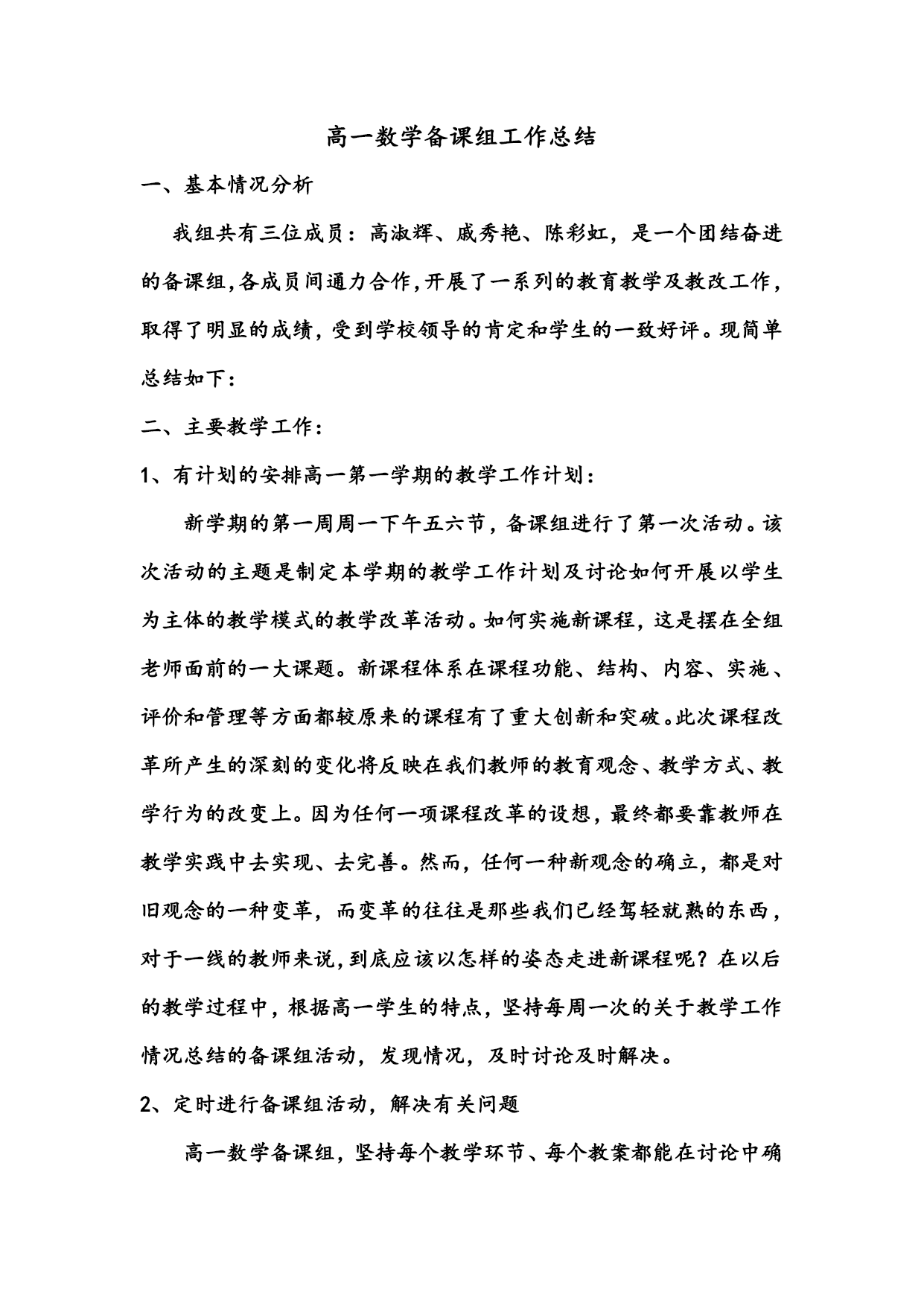 高一数学备课组工作总结

一、基本情况分析

我组共有三位成员：高淑辉、戚秀艳、陈彩虹，是一个团结奋进的备课组,各成员间通力合作,开展了一系列的教育教学及教改工作,取得了明显的成绩，受到学校领导的肯定和学生的一致好评。现简单总结如下：

二、主要教学工作：

1、有计划的安排高一第一学期的教学工作计划：

新学期的第一周周一下午五六节，备课组进行了第一次活动。该次活动的主题是制定本学期的教学工作计划及讨论如何开展以学生为主体的教学模式的教学改革活动。如何实施新课程，这是摆在全组老师面前的一大课题。新课程体系在课程功能、结构、内容、实施、评价和管理等方面都较原来的课程有了重大创新和突破。此次课程改革所产生的深刻的变化将反映在我们教师的教育观念、教学方式、教学行为的改变上。因为任何一项课程改革的设想，最终都要靠教师在教学实践中去实现、去完善。然而，任何一种新观念的确立，都是对旧观念的一种变革，而变革的往往是那些我们已经驾轻就熟的东西，对于一线的教师来说,到底应该以怎样的姿态走进新课程呢？在以后的教学过程中，根据高一学生的特点，坚持每周一次的关于教学工作情况总结的备课组活动，发现情况，及时讨论及时解决。

2、定时进行备课组活动，解决有关问题

高一数学备课组，坚持每个教学环节、每个教案都能在讨论中确